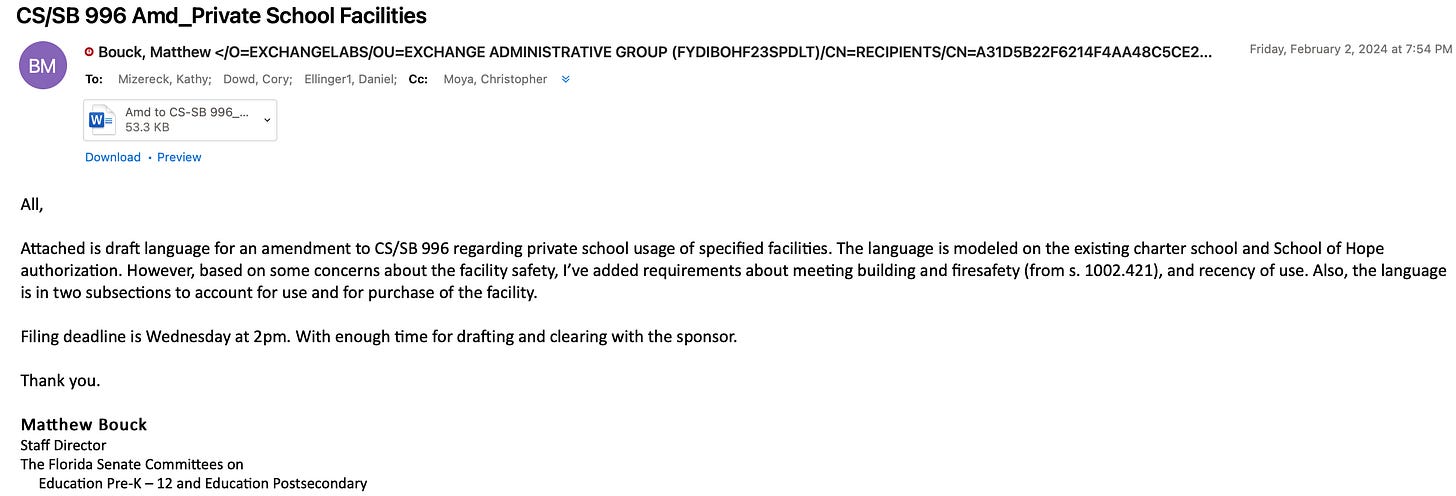 CS/SB 996 Amd_Private School Facilities

BM

Bouck, Matthew </O=EXCHANGELABS/OU=EXCHANGE ADMINISTRATIVE GROUP (FYDIBOHF23SPDLT)/CN=RECIPIENTS/CN=A31D5B22F6214F4AA48C5CE2...

Friday, February 2, 2024 at 7:54 PM

To: Mizereck, Kathy; Dowd, Cory; Ellinger1, Daniel; Cc: Moya, Christopher

Amd to CS-SB 996_...
53.3 KB

Download · Preview

All,

Attached is draft language for an amendment to CS/SB 996 regarding private school usage of specified facilities. The language is modeled on the existing charter school and School of Hope authorization. However, based on some concerns about the facility safety, I've added requirements about meeting building and firesafety (from s. 1002.421), and recency of use. Also, the language is in two subsections to account for use and for purchase of the facility.

Filing deadline is Wednesday at 2pm. With enough time for drafting and clearing with the sponsor.

Thank you.

Matthew Bouck
Staff Director
The Florida Senate Committees on
Education Pre-K – 12 and Education Postsecondary